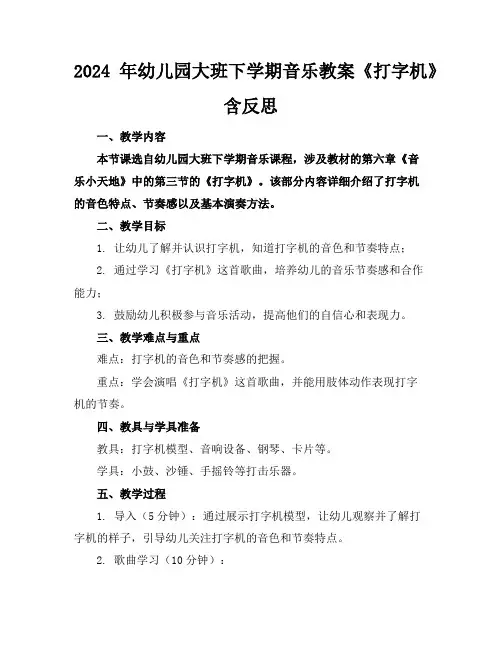 2024 年幼儿园大班下学期音乐教案《打字机》含反思

一、教学内容

本节课选自幼儿园大班下学期音乐课程，涉及教材的第六章《音乐小天地》中的第三节的《打字机》。该部分内容详细介绍了打字机的音色特点、节奏感以及基本演奏方法。

二、教学目标

1. 让幼儿了解并认识打字机，知道打字机的音色和节奏特点；

2. 通过学习《打字机》这首歌曲，培养幼儿的音乐节奏感和合作能力；

3. 鼓励幼儿积极参与音乐活动，提高他们的自信心和表现力。

三、教学难点与重点

难点：打字机的音色和节奏感的把握。

重点：学会演唱《打字机》这首歌曲，并能用肢体动作表现打字机的节奏。

四、教具与学具准备

教具：打字机模型、音响设备、钢琴、卡片等。

学具：小鼓、沙锤、手摇铃等打击乐器。

五、教学过程

1. 导入（5 分钟）：通过展示打字机模型，让幼儿观察并了解打字机的样子，引导幼儿关注打字机的音色和节奏特点。

2. 歌曲学习（10 分钟）：